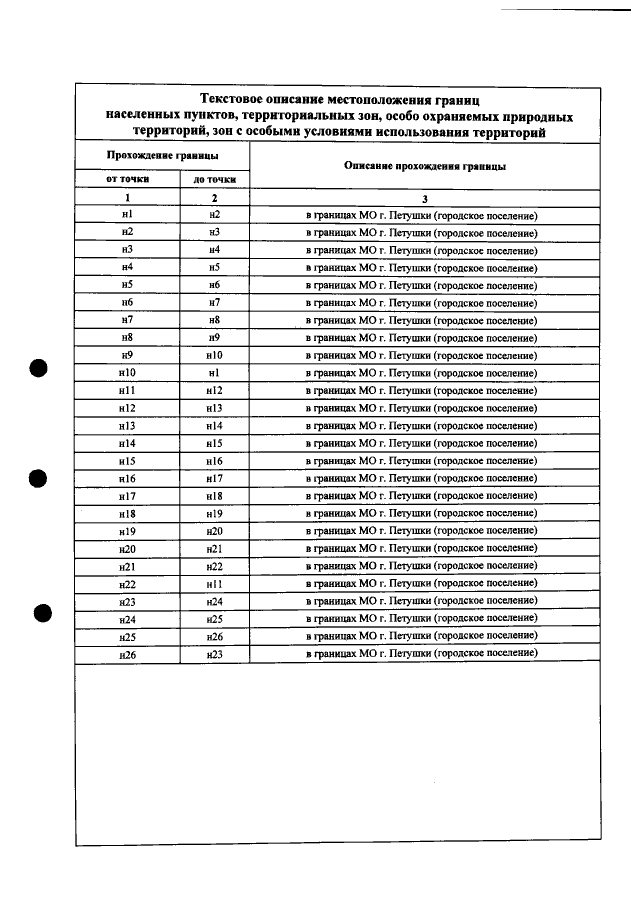 Текстовое описание местоположения границ населенных пунктов, территориальных зон, особо охраняемых природных территорий, зон с особыми условиями использования территорий

| Прохождение границы | | Описание прохождения границы |
|---|---|---|
| от точки | до точки | |
| 1 | 2 | 3 |
| н1 | н2 | в границах МО г. Петушки (городское поселение) |
| н2 | н3 | в границах МО г. Петушки (городское поселение) |
| н3 | н4 | в границах МО г. Петушки (городское поселение) |
| н4 | н5 | в границах МО г. Петушки (городское поселение) |
| н5 | н6 | в границах МО г. Петушки (городское поселение) |
| н6 | н7 | в границах МО г. Петушки (городское поселение) |
| н7 | н8 | в границах МО г. Петушки (городское поселение) |
| н8 | н9 | в границах МО г. Петушки (городское поселение) |
| н9 | н10 | в границах МО г. Петушки (городское поселение) |
| н10 | н1 | в границах МО г. Петушки (городское поселение) |
| н11 | н12 | в границах МО г. Петушки (городское поселение) |
| н12 | н13 | в границах МО г. Петушки (городское поселение) |
| н13 | н14 | в границах МО г. Петушки (городское поселение) |
| н14 | н15 | в границах МО г. Петушки (городское поселение) |
| н15 | н16 | в границах МО г. Петушки (городское поселение) |
| н16 | н17 | в границах МО г. Петушки (городское поселение) |
| н17 | н18 | в границах МО г. Петушки (городское поселение) |
| н18 | н19 | в границах МО г. Петушки (городское поселение) |
| н19 | н20 | в границах МО г. Петушки (городское поселение) |
| н20 | н21 | в границах МО г. Петушки (городское поселение) |
| н21 | н22 | в границах МО г. Петушки (городское поселение) |
| н22 | н11 | в границах МО г. Петушки (городское поселение) |
| н23 | н24 | в границах МО г. Петушки (городское поселение) |
| н24 | н25 | в границах МО г. Петушки (городское поселение) |
| н25 | н26 | в границах МО г. Петушки (городское поселение) |
| н26 | н23 | в границах МО г. Петушки (городское поселение) |